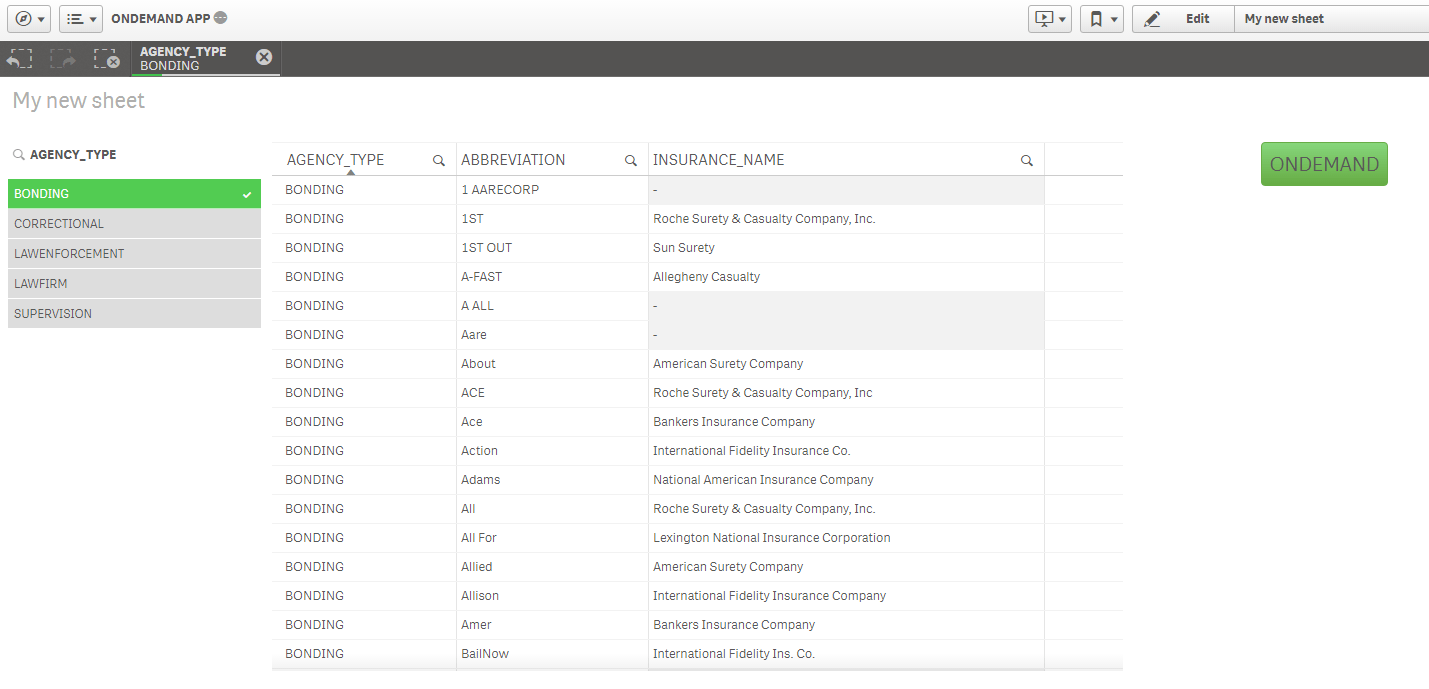 ONDEMAND APP

Edit

My new sheet

AGENCY_TYPE
BONDING

My new sheet

AGENCY_TYPE

BONDING
CORRECTIONAL
LAWENFORCEMENT
LAWFIRM
SUPERVISION

| AGENCY_TYPE | ABBREVIATION | INSURANCE_NAME |
|---|---|---|
| BONDING | 1 AARECORP | - |
| BONDING | 1ST | Roche Surety & Casualty Company, Inc. |
| BONDING | 1ST OUT | Sun Surety |
| BONDING | A-FAST | Allegheny Casualty |
| BONDING | A ALL | - |
| BONDING | Aare | - |
| BONDING | About | American Surety Company |
| BONDING | ACE | Roche Surety & Casualty Company, Inc |
| BONDING | Ace | Bankers Insurance Company |
| BONDING | Action | International Fidelity Insurance Co. |
| BONDING | Adams | National American Insurance Company |
| BONDING | All | Roche Surety & Casualty Company, Inc. |
| BONDING | All For | Lexington National Insurance Corporation |
| BONDING | Allied | American Surety Company |
| BONDING | Allison | International Fidelity Insurance Company |
| BONDING | Amer | Bankers Insurance Company |
| BONDING | BailNow | International Fidelity Ins. Co. |

ONDEMAND